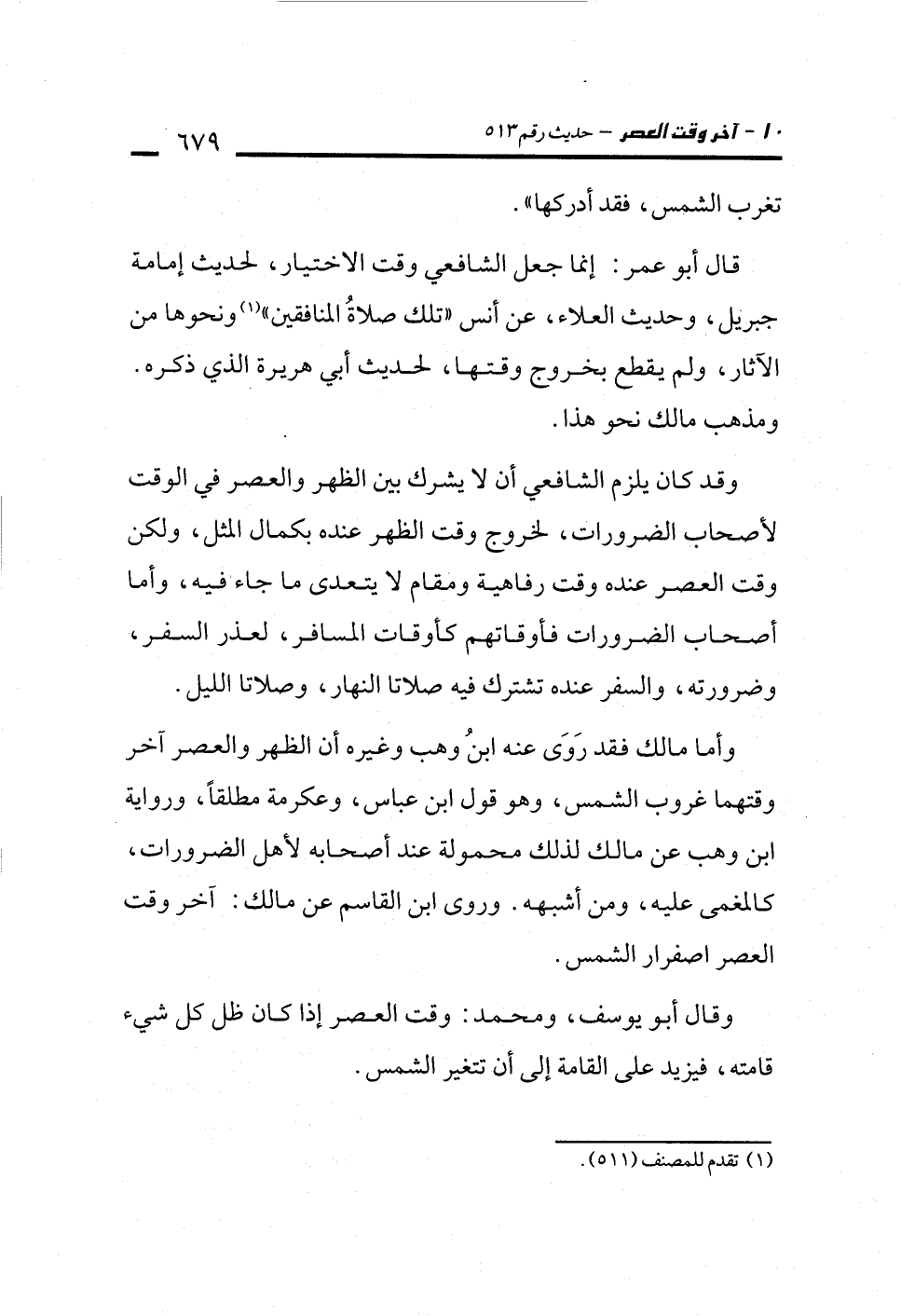 ١٠ - آخر وقت العصر - حديث رقم ٥١٣ ٦٧٩

تغرب الشمس، فقد أدركها».

قال أبو عمر: إنما جعل الشافعي وقت الاختيار، لحديث إمامة جبريل، وحديث العلاء، عن أنس «تلك صلاةُ المنافقين»$^{(١)}$ ونحوها من الآثار، ولم يقطع بخروج وقتها، لحديث أبي هريرة الذي ذكره. ومذهب مالك نحو هذا.

وقد كان يلزم الشافعي أن لا يشرك بين الظهر والعصر في الوقت لأصحاب الضرورات، لخروج وقت الظهر عنده بكمال المثل، ولكن وقت العصر عنده وقت رفاهية ومقام لا يتعدى ما جاء فيه، وأما أصحاب الضرورات فأوقاتهم كأوقات المسافر، لعذر السفر، وضرورته، والسفر عنده تشترك فيه صلاتا النهار، وصلاتا الليل.

وأما مالك فقد رَوَى عنه ابنُ وهب وغيره أن الظهر والعصر آخر وقتهما غروب الشمس، وهو قول ابن عباس، وعكرمة مطلقاً، ورواية ابن وهب عن مالك لذلك محمولة عند أصحابه لأهل الضرورات، كالمغمى عليه، ومن أشبهه. وروى ابن القاسم عن مالك: آخر وقت العصر اصفرار الشمس.

وقال أبو يوسف، ومحمد: وقت العصر إذا كان ظل كل شيء قامته، فيزيد على القامة إلى أن تتغير الشمس.

(١) تقدم للمصنف (٥١١).